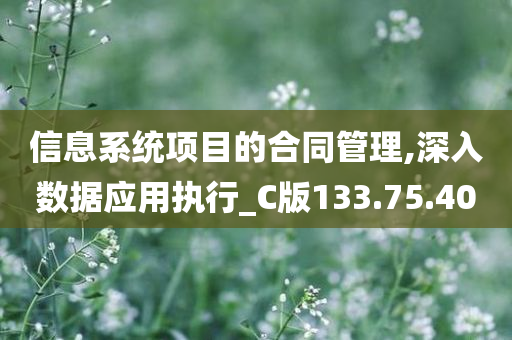 信息系统项目的合同管理,深入数据应用执行_C版133.75.40